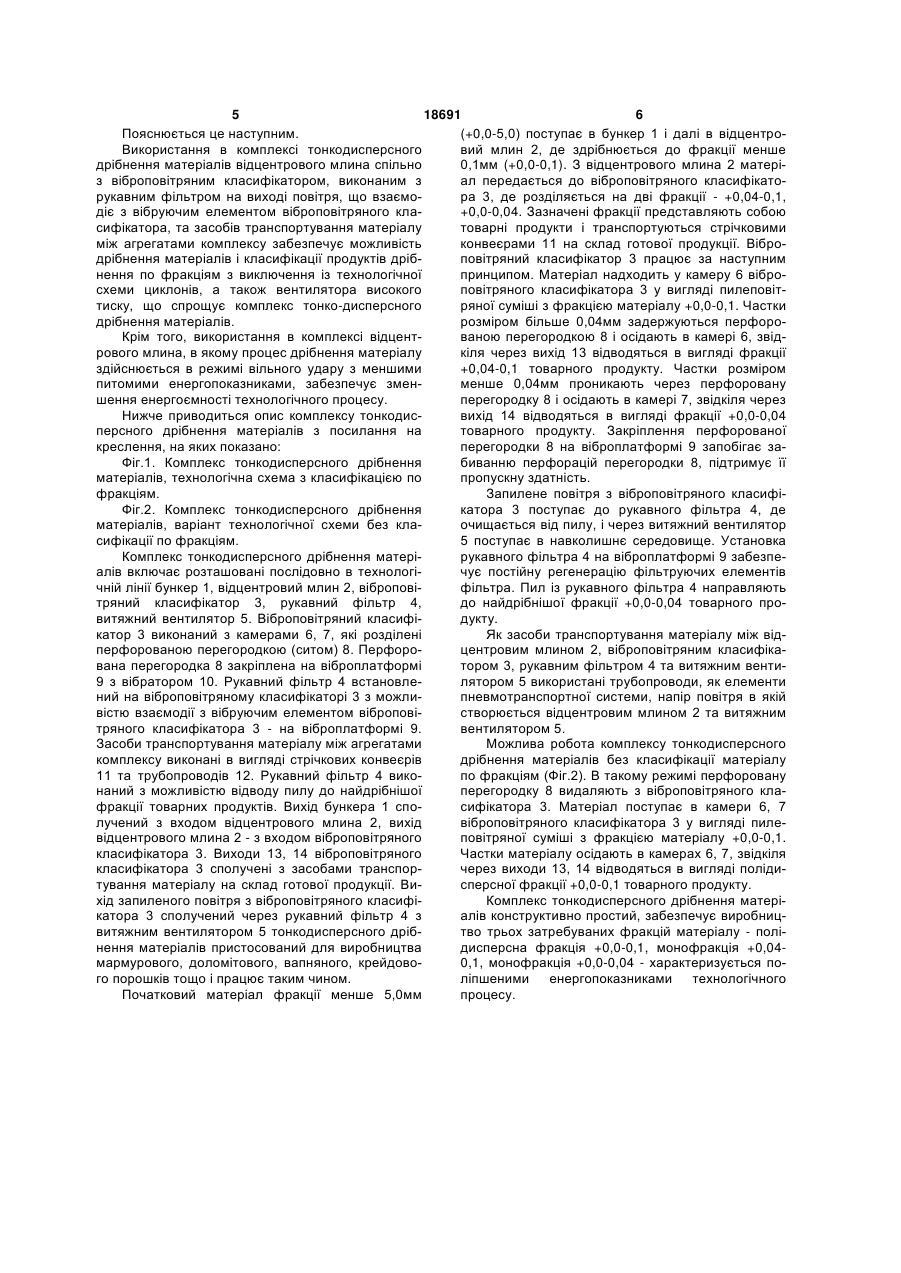 5 18691 6

Пояснюється це наступним.

Використання в комплексі тонкодисперсного дрібнення матеріалів відцентрового млина спільно з віброповітряним класифікатором, виконаним з рукавним фільтром на виході повітря, що взаємодіє з вібруючим елементом віброповітряного класифікатора, та засобів транспортування матеріалу між агрегатами комплексу забезпечує можливість дрібнення матеріалів і класифікації продуктів дрібнення по фракціям з виключення із технологічної схеми циклонів, а також вентилятора високого тиску, що спрощує комплекс тонко-дисперсного дрібнення матеріалів.

Крім того, використання в комплексі відцентрового млина, в якому процес дрібнення матеріалу здійснюється в режимі вільного удару з меншими питомими енергопоказниками, забезпечує зменшення енергоємності технологічного процесу.

Нижче приводиться опис комплексу тонкодисперсного дрібнення матеріалів з посилання на креслення, на яких показано:

Фіг.1. Комплекс тонкодисперсного дрібнення матеріалів, технологічна схема з класифікацією по фракціям.

Фіг.2. Комплекс тонкодисперсного дрібнення матеріалів, варіант технологічної схеми без класифікації по фракціям.

Комплекс тонкодисперсного дрібнення матеріалів включає розташовані послідовно в технологічній лінії бункер 1, відцентровий млин 2, віброповітряний класифікатор 3, рукавний фільтр 4, витяжний вентилятор 5. Віброповітряний класифікатор 3 виконаний з камерами 6, 7, які розділені перфорованою перегородкою (ситом) 8. Перфорована перегородка 8 закріплена на віброплатформі 9 з вібратором 10. Рукавний фільтр 4 встановлений на віброповітряному класифікаторі 3 з можливістю взаємодії з вібруючим елементом віброповітряного класифікатора 3 - на віброплатформі 9. Засоби транспортування матеріалу між агрегатами комплексу виконані в вигляді стрічкових конвеєрів 11 та трубопроводів 12. Рукавний фільтр 4 виконаний з можливістю відводу пилу до найдрібнішої фракції товарних продуктів. Вихід бункера 1 сполучений з входом відцентрового млина 2, вихід відцентрового млина 2 - з входом віброповітряного класифікатора 3. Виходи 13, 14 віброповітряного класифікатора 3 сполучені з засобами транспортування матеріалу на склад готової продукції. Вихід запиленого повітря з віброповітряного класифікатора 3 сполучений через рукавний фільтр 4 з витяжним вентилятором 5 тонкодисперсного дрібнення матеріалів пристосований для виробництва мармурового, доломітового, вапняного, крейдового порошків тощо і працює таким чином.

Початковий матеріал фракції менше 5,0мм (+0,0-5,0) поступає в бункер 1 і далі в відцентровий млин 2, де здрібнюється до фракції менше 0,1мм (+0,0-0,1). З відцентрового млина 2 матеріал передається до віброповітряного класифікатора 3, де розділяється на дві фракції - +0,04-0,1, +0,0-0,04. Зазначені фракції представляють собою товарні продукти і транспортуються стрічковими конвеєрами 11 на склад готової продукції. Віброповітряний класифікатор 3 працює за наступним принципом. Матеріал надходить у камеру 6 віброповітряного класифікатора 3 у вигляді пилеповітряної суміші з фракцією матеріалу +0,0-0,1. Частки розміром більше 0,04мм задержуються перфорованою перегородкою 8 і осідають в камері 6, звідкіля через вихід 13 відводяться в вигляді фракції +0,04-0,1 товарного продукту. Частки розміром менше 0,04мм проникають через перфоровану перегородку 8 і осідають в камері 7, звідкіля через вихід 14 відводяться в вигляді фракції +0,0-0,04 товарного продукту. Закріплення перфорованої перегородки 8 на віброплатформі 9 запобігає забиванню перфорацій перегородки 8, підтримує її пропускну здатність.

Запилене повітря з віброповітряного класифікатора 3 поступає до рукавного фільтра 4, де очищається від пилу, і через витяжний вентилятор 5 поступає в навколишнє середовище. Установка рукавного фільтра 4 на віброплатформі 9 забезпечує постійну регенерацію фільтруючих елементів фільтра. Пил із рукавного фільтра 4 направляють до найдрібнішої фракції +0,0-0,04 товарного продукту.

Як засоби транспортування матеріалу між відцентровим млином 2, віброповітряним класифікатором 3, рукавним фільтром 4 та витяжним вентилятором 5 використані трубопроводи, як елементи пневмотранспортної системи, напір повітря в якій створюється відцентровим млином 2 та витяжним вентилятором 5.

Можлива робота комплексу тонкодисперсного дрібнення матеріалів без класифікації матеріалу по фракціям (Фіг.2). В такому режимі перфоровану перегородку 8 видаляють з віброповітряного класифікатора 3. Матеріал поступає в камери 6, 7 віброповітряного класифікатора 3 у вигляді пилеповітряної суміші з фракцією матеріалу +0,0-0,1. Частки матеріалу осідають в камерах 6, 7, звідкіля через виходи 13, 14 відводяться в вигляді полідисперсної фракції +0,0-0,1 товарного продукту.

Комплекс тонкодисперсного дрібнення матеріалів конструктивно простий, забезпечує виробництво трьох затребуваних фракцій матеріалу - полідисперсна фракція +0,0-0,1, монофракція +0,04-0,1, монофракція +0,0-0,04 - характеризується поліпшеними енергопоказниками технологічного процесу.